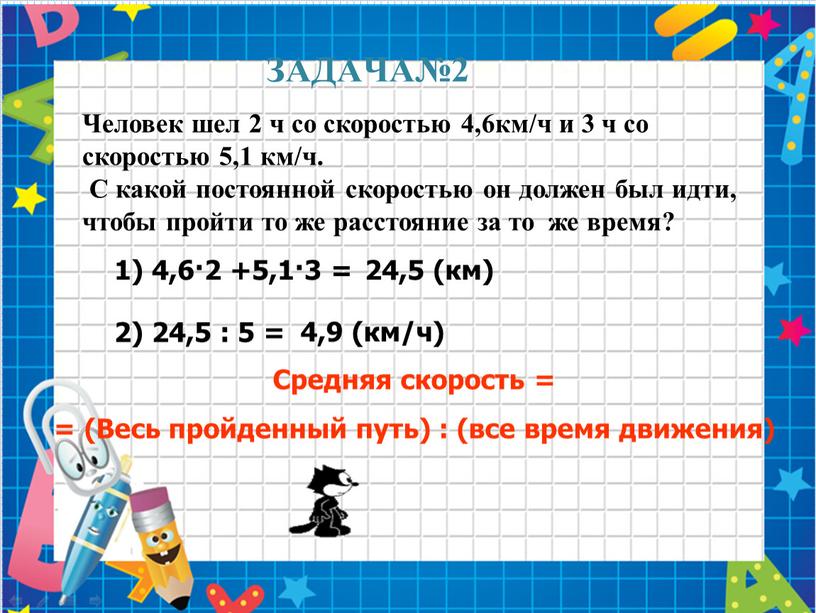 ЗАДАЧА№2

Человек шел 2 ч со скоростью 4,6км/ч и 3 ч со скоростью 5,1 км/ч.
С какой постоянной скоростью он должен был идти, чтобы пройти то же расстояние за то же время?

1) $4,6 \cdot 2 + 5,1 \cdot 3 = 24,5$ (км)

2) $24,5 : 5 = 4,9$ (км/ч)

Средняя скорость =

= (Весь пройденный путь) : (все время движения)